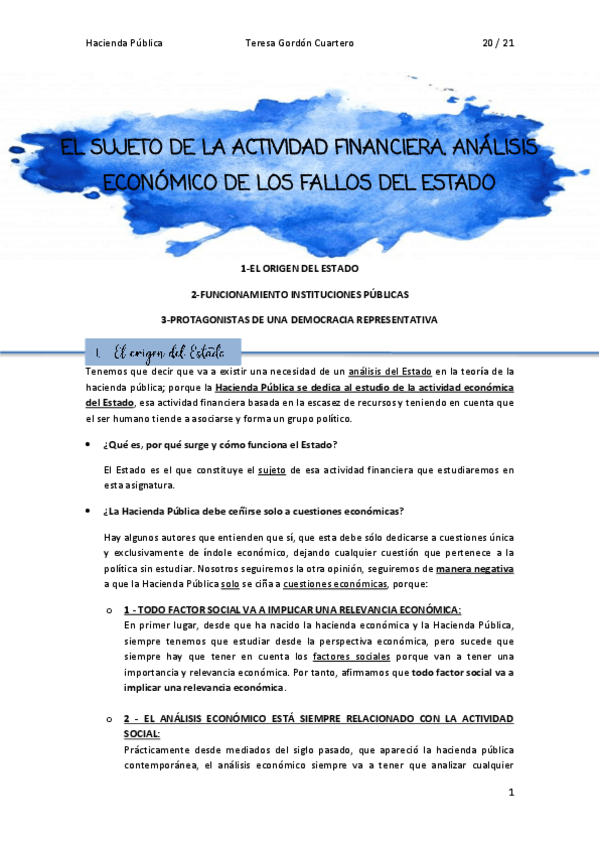 Hacienda Pública Teresa Gordón Cuartero 20 / 21

EL SUJETO DE LA ACTIVIDAD FINANCIERA. ANÁLISIS ECONÓMICO DE LOS FALLOS DEL ESTADO

1-EL ORIGEN DEL ESTADO

2-FUNCIONAMIENTO INSTITUCIONES PÚBLICAS

3-PROTAGONISTAS DE UNA DEMOCRACIA REPRESENTATIVA

1. El origen del Estado

Tenemos que decir que va a existir una necesidad de un análisis del Estado en la teoría de la hacienda pública; porque la Hacienda Pública se dedica al estudio de la actividad económica del Estado, esa actividad financiera basada en la escasez de recursos y teniendo en cuenta que el ser humano tiende a asociarse y forma un grupo político.

• ¿Qué es, por qué surge y cómo funciona el Estado?

El Estado es el que constituye el sujeto de esa actividad financiera que estudiaremos en esta asignatura.

• ¿La Hacienda Pública debe ceñirse solo a cuestiones económicas?

Hay algunos autores que entienden que sí, que esta debe sólo dedicarse a cuestiones única y exclusivamente de índole económico, dejando cualquier cuestión que pertenece a la política sin estudiar. Nosotros seguiremos la otra opinión, seguiremos de manera negativa a que la Hacienda Pública solo se ciña a cuestiones económicas, porque:

o 1 - TODO FACTOR SOCIAL VA A IMPLICAR UNA RELEVANCIA ECONÓMICA:
En primer lugar, desde que ha nacido la hacienda económica y la Hacienda Pública, siempre tenemos que estudiar desde la perspectiva económica, pero sucede que siempre hay que tener en cuenta los factores sociales porque van a tener una importancia y relevancia económica. Por tanto, afirmamos que todo factor social va a implicar una relevancia económica.

o 2 - EL ANÁLISIS ECONÓMICO ESTÁ SIEMPRE RELACIONADO CON LA ACTIVIDAD SOCIAL:
Prácticamente desde mediados del siglo pasado, que apareció la hacienda pública contemporánea, el análisis económico siempre va a tener que analizar cualquier

1